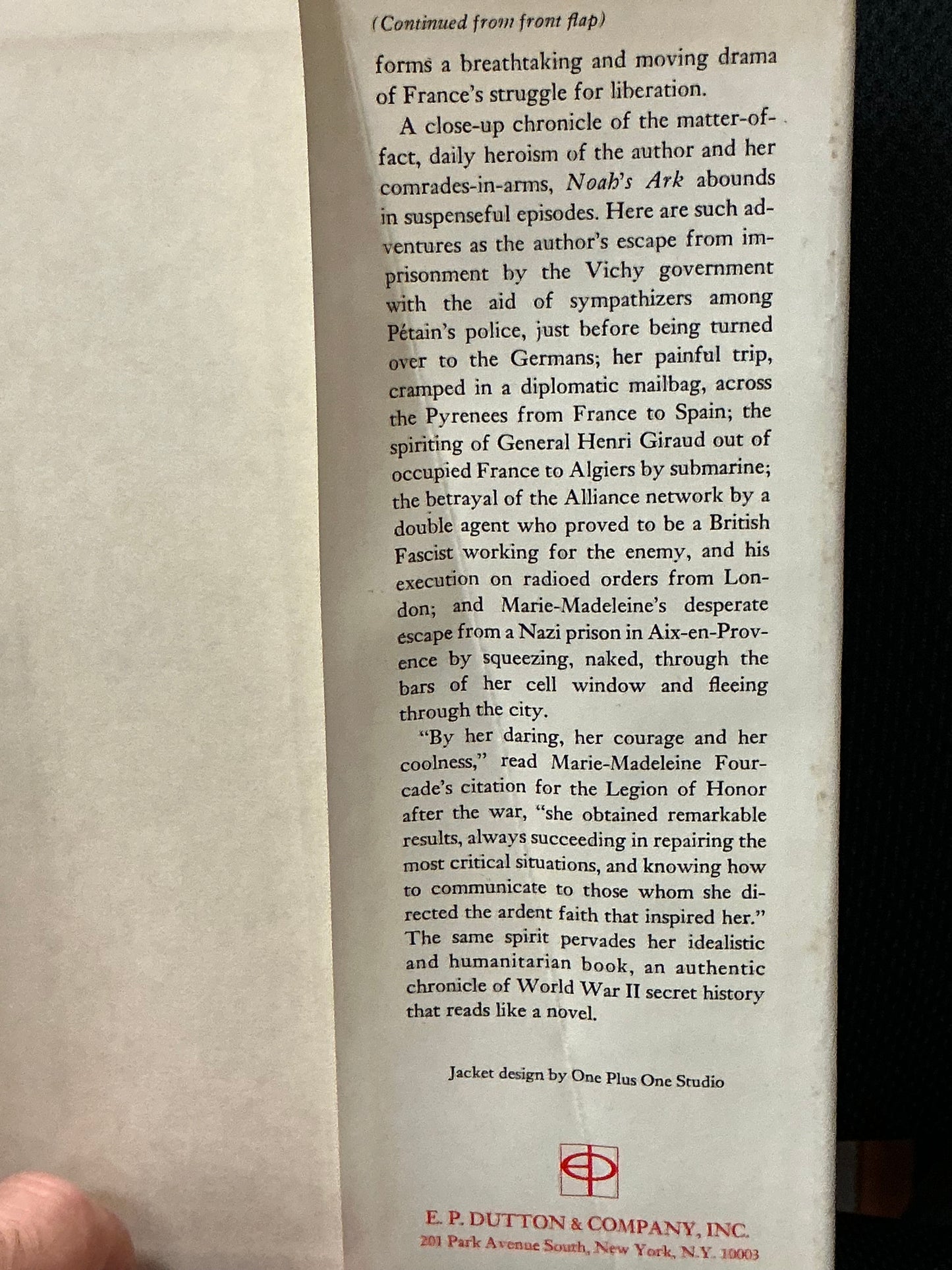 (Continued from front flap)

forms a breathtaking and moving drama of France's struggle for liberation.

A close-up chronicle of the matter-of-fact, daily heroism of the author and her comrades-in-arms, Noah's Ark abounds in suspenseful episodes. Here are such adventures as the author's escape from imprisonment by the Vichy government with the aid of sympathizers among Pétain's police, just before being turned over to the Germans; her painful trip, cramped in a diplomatic mailbag, across the Pyrenees from France to Spain; the spiriting of General Henri Giraud out of occupied France to Algiers by submarine; the betrayal of the Alliance network by a double agent who proved to be a British Fascist working for the enemy, and his execution on radioed orders from London; and Marie-Madeleine's desperate escape from a Nazi prison in Aix-en-Provence by squeezing, naked, through the bars of her cell window and fleeing through the city.

"By her daring, her courage and her coolness," read Marie-Madeleine Fourcade's citation for the Legion of Honor after the war, "she obtained remarkable results, always succeeding in repairing the most critical situations, and knowing how to communicate to those whom she directed the ardent faith that inspired her." The same spirit pervades her idealistic and humanitarian book, an authentic chronicle of World War II secret history that reads like a novel.

Jacket design by One Plus One Studio

E. P. DUTTON & COMPANY, INC.
201 Park Avenue South, New York, N.Y. 10003